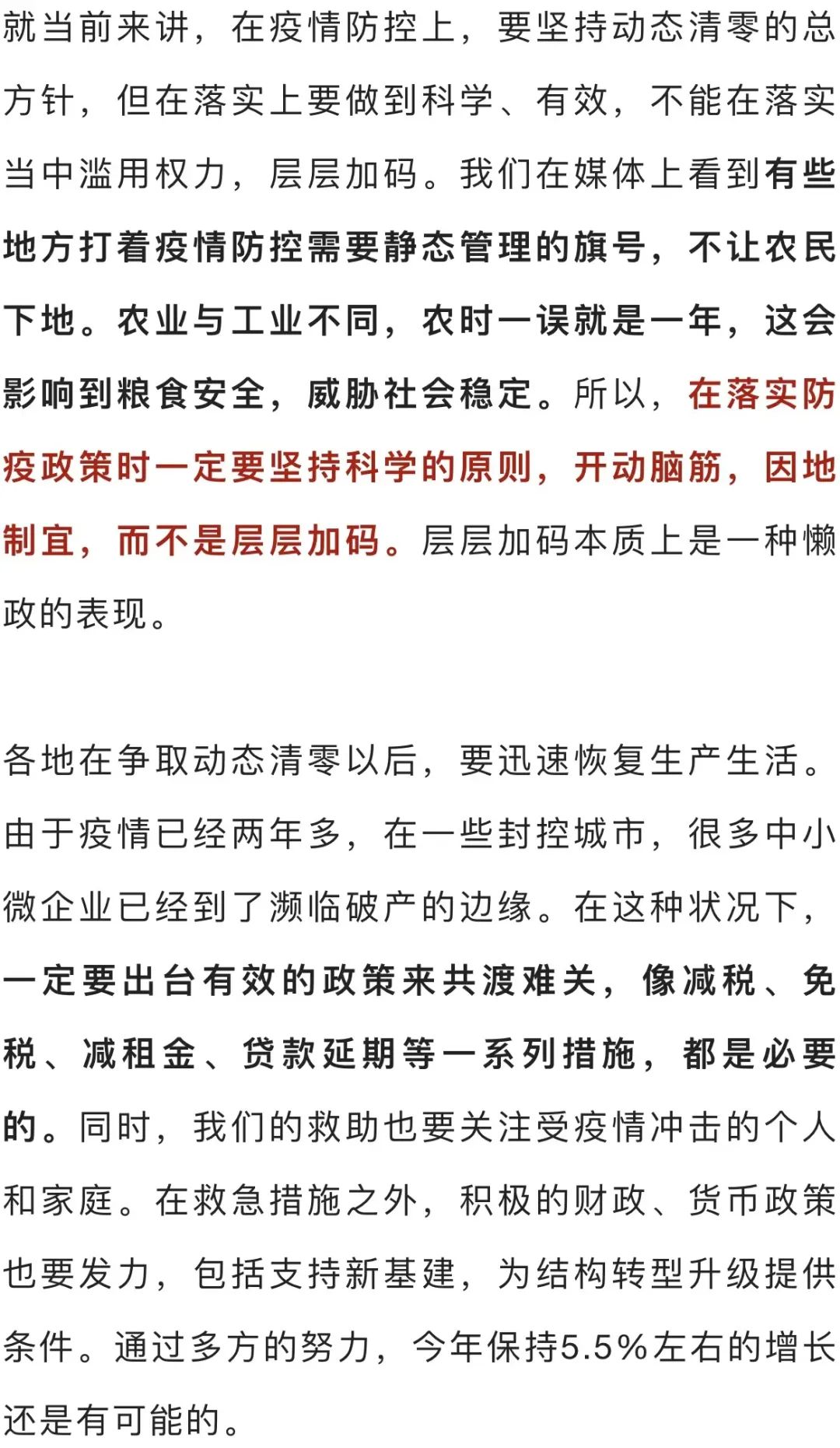 就当前来讲，在疫情防控上，要坚持动态清零的总方针，但在落实上要做到科学、有效，不能在落实当中滥用权力，层层加码。我们在媒体上看到有些地方打着疫情防控需要静态管理的旗号，不让农民下地。农业与工业不同，农时一误就是一年，这会影响到粮食安全，威胁社会稳定。所以，在落实防疫政策时一定要坚持科学的原则，开动脑筋，因地制宜，而不是层层加码。层层加码本质上是一种懒政的表现。

各地在争取动态清零以后，要迅速恢复生产生活。由于疫情已经两年多，在一些封控城市，很多中小微企业已经到了濒临破产的边缘。在这种状况下，一定要出台有效的政策来共渡难关，像减税、免税、减租金、贷款延期等一系列措施，都是必要的。同时，我们的救助也要关注受疫情冲击的个人和家庭。在救急措施之外，积极的财政、货币政策也要发力，包括支持新基建，为结构转型升级提供条件。通过多方的努力，今年保持5.5%左右的增长还是有可能的。